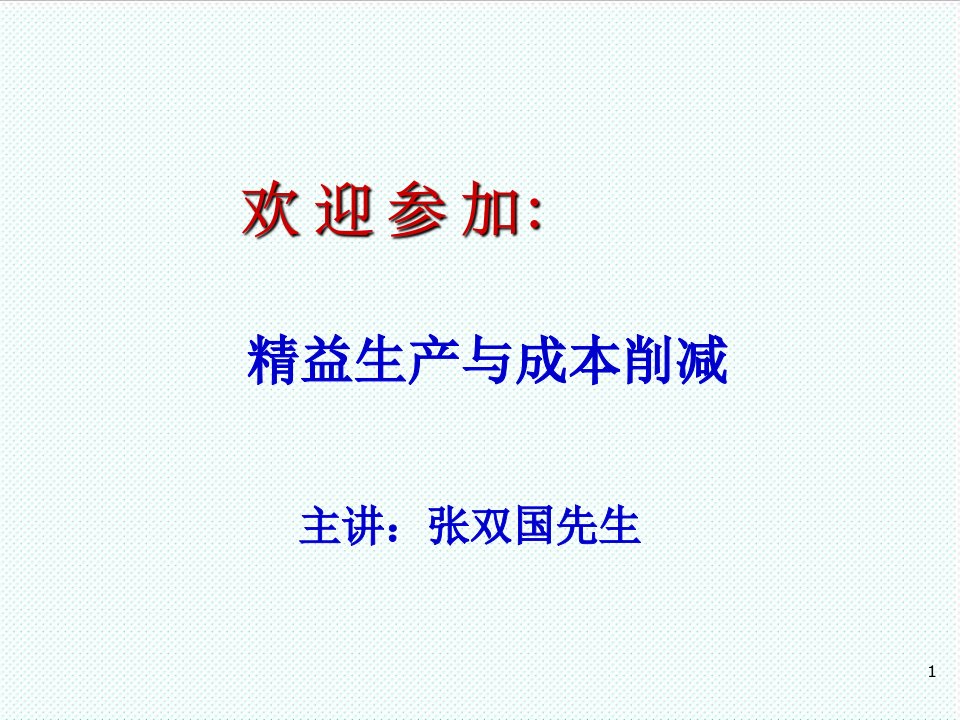 欢 迎 参 加:

精益生产与成本削减

主讲：张双国先生

1